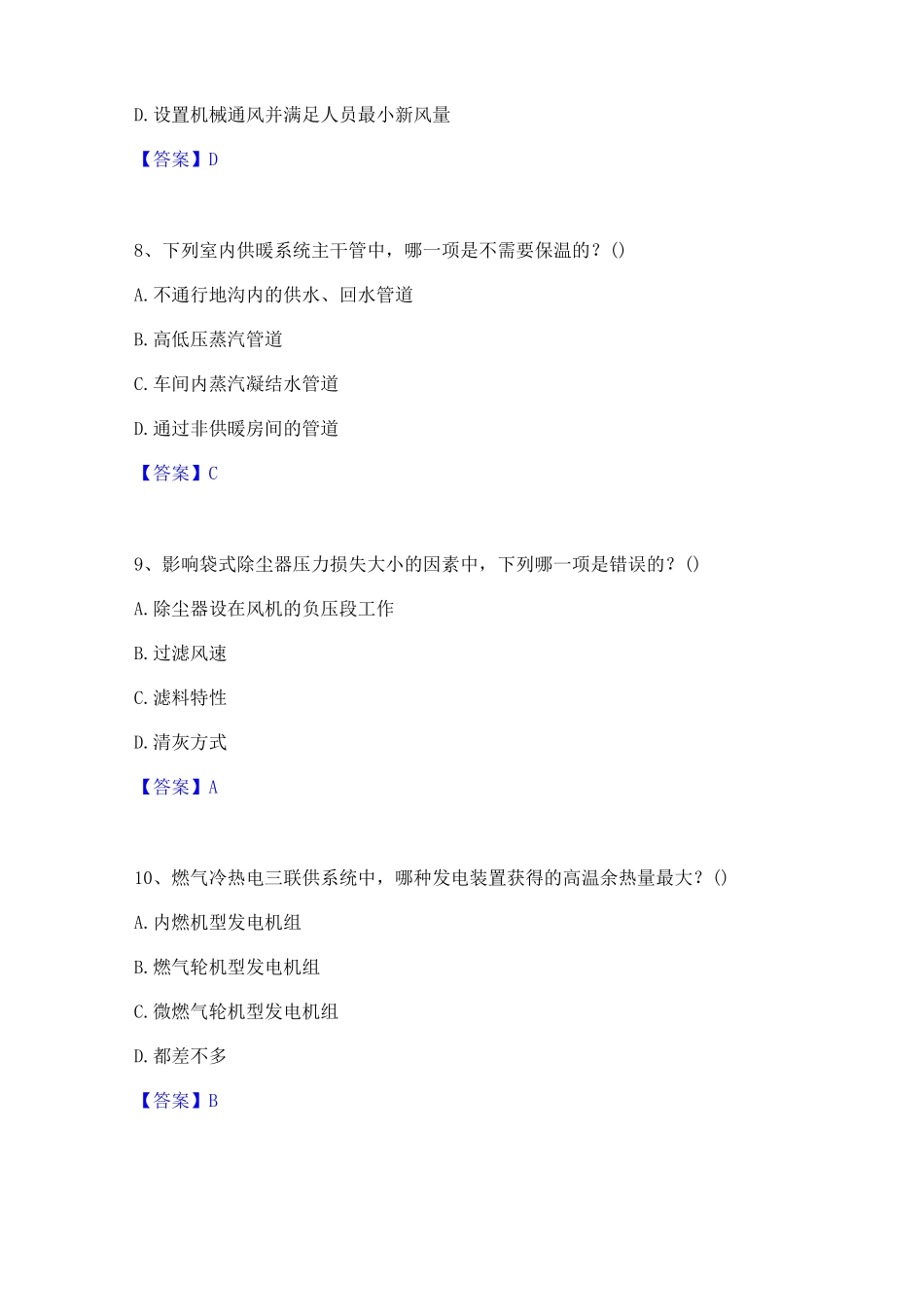 D. 设置机械通风并满足人员最小新风量

【答案】D

8、下列室内供暖系统主干管中，哪一项是不需要保温的？()

A. 不通行地沟内的供水、回水管道

B. 高低压蒸汽管道

C. 车间内蒸汽凝结水管道

D. 通过非供暖房间的管道

【答案】C

9、影响袋式除尘器压力损失大小的因素中，下列哪一项是错误的？()

A. 除尘器设在风机的负压段工作

B. 过滤风速

C. 滤料特性

D. 清灰方式

【答案】A

10、燃气冷热电三联供系统中，哪种发电装置获得的高温余热量最大？()

A. 内燃机型发电机组

B. 燃气轮机型发电机组

C. 微燃气轮机型发电机组

D. 都差不多

【答案】B